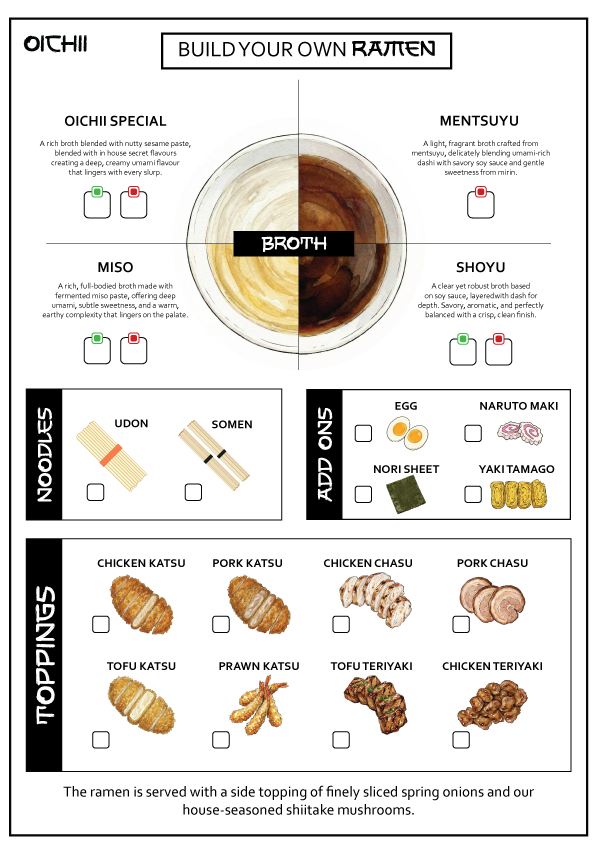 OICHII

BUILD YOUR OWN RAMEN

OICHII SPECIAL

A rich broth blended with nutty sesame paste, blended with in house secret flavours creating a deep, creamy umami flavour that lingers with every slurp.

MENTSUYU

A light, fragrant broth crafted from mentsuyu, delicately blending umami-rich dashi with savory soy sauce and gentle sweetness from mirin.

BROTH

MISO

A rich, full-bodied broth made with fermented miso paste, offering deep umami, subtle sweetness, and a warm, earthy complexity that lingers on the palate.

SHOYU

A clear yet robust broth based on soy sauce, layeredwith dash for depth. Savory, aromatic, and perfectly balanced with a crisp, clean finish.

NOODLES

UDON

SOMEN

ADD ONS

EGG

NARUTO MAKI

NORI SHEET

YAKI TAMAGO

TOPPINGS

CHICKEN KATSU

PORK KATSU

CHICKEN CHASU

PORK CHASU

TOFU KATSU

PRAWN KATSU

TOFU TERIYAKI

CHICKEN TERIYAKI

The ramen is served with a side topping of finely sliced spring onions and our house-seasoned shiitake mushrooms.